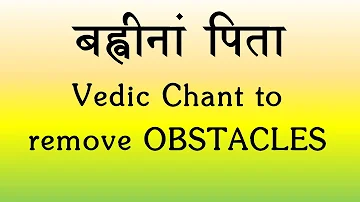 बह्वीनां पिता

Vedic Chant to remove OBSTACLES